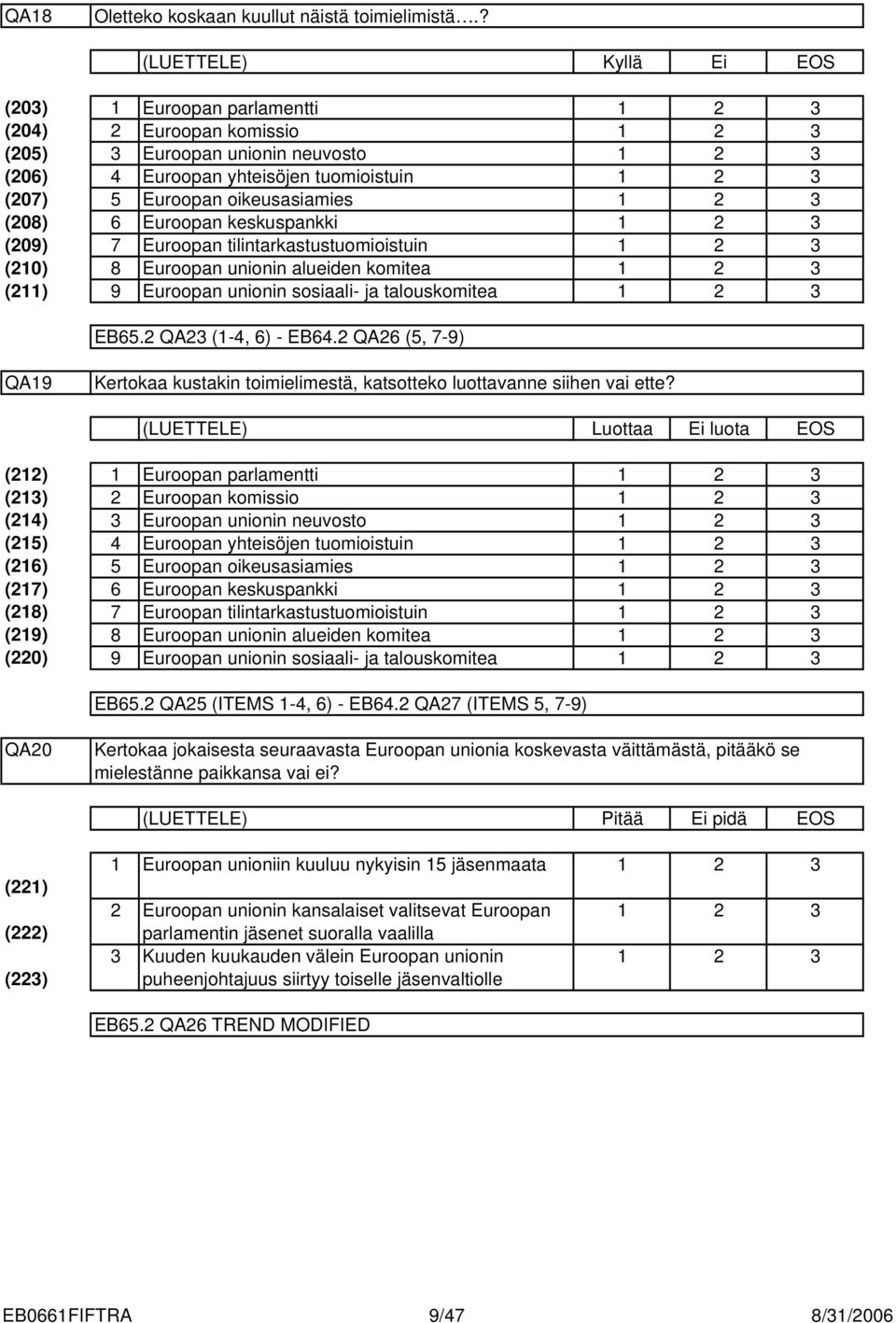 QA18 Oletteko koskaan kuullut näistä toimielimistä….?

| | | (LUETTELE) | Kyllä | Ei | EOS |
|---|---|---|---|---|---|
| (203) | 1 | Euroopan parlamentti | 1 | 2 | 3 |
| (204) | 2 | Euroopan komissio | 1 | 2 | 3 |
| (205) | 3 | Euroopan unionin neuvosto | 1 | 2 | 3 |
| (206) | 4 | Euroopan yhteisöjen tuomioistuin | 1 | 2 | 3 |
| (207) | 5 | Euroopan oikeusasiamies | 1 | 2 | 3 |
| (208) | 6 | Euroopan keskuspankki | 1 | 2 | 3 |
| (209) | 7 | Euroopan tilintarkastustuomioistuin | 1 | 2 | 3 |
| (210) | 8 | Euroopan unionin alueiden komitea | 1 | 2 | 3 |
| (211) | 9 | Euroopan unionin sosiaali- ja talouskomitea | 1 | 2 | 3 |

EB65.2 QA23 (1-4, 6) - EB64.2 QA26 (5, 7-9)

QA19 Kertokaa kustakin toimielimestä, katsotteko luottavanne siihen vai ette?

| | | (LUETTELE) | Luottaa | Ei luota | EOS |
|---|---|---|---|---|---|
| (212) | 1 | Euroopan parlamentti | 1 | 2 | 3 |
| (213) | 2 | Euroopan komissio | 1 | 2 | 3 |
| (214) | 3 | Euroopan unionin neuvosto | 1 | 2 | 3 |
| (215) | 4 | Euroopan yhteisöjen tuomioistuin | 1 | 2 | 3 |
| (216) | 5 | Euroopan oikeusasiamies | 1 | 2 | 3 |
| (217) | 6 | Euroopan keskuspankki | 1 | 2 | 3 |
| (218) | 7 | Euroopan tilintarkastustuomioistuin | 1 | 2 | 3 |
| (219) | 8 | Euroopan unionin alueiden komitea | 1 | 2 | 3 |
| (220) | 9 | Euroopan unionin sosiaali- ja talouskomitea | 1 | 2 | 3 |

EB65.2 QA25 (ITEMS 1-4, 6) - EB64.2 QA27 (ITEMS 5, 7-9)

QA20 Kertokaa jokaisesta seuraavasta Euroopan unionia koskevasta väittämästä, pitääkö se mielestänne paikkansa vai ei?

| | | (LUETTELE) | Pitää | Ei pidä | EOS |
|---|---|---|---|---|---|
| (221) | 1 | Euroopan unioniin kuuluu nykyisin 15 jäsenmaata | 1 | 2 | 3 |
| (222) | 2 | Euroopan unionin kansalaiset valitsevat Euroopan parlamentin jäsenet suoralla vaalilla | 1 | 2 | 3 |
| (223) | 3 | Kuuden kuukauden välein Euroopan unionin puheenjohtajuus siirtyy toiselle jäsenvaltiolle | 1 | 2 | 3 |

EB65.2 QA26 TREND MODIFIED

EB0661FIFTRA 9/47 8/31/2006